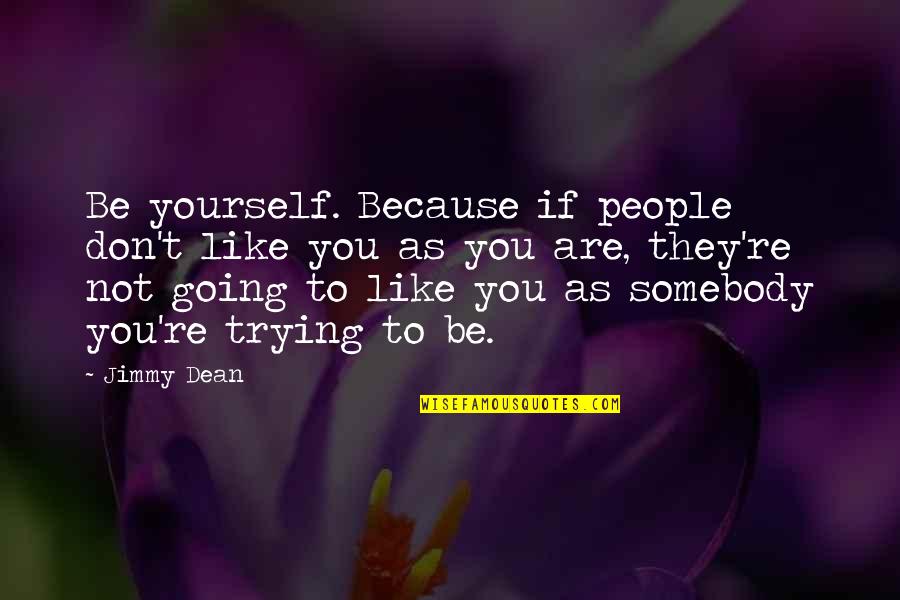 Be yourself. Because if people don't like you as you are, they're not going to like you as somebody you're trying to be.

~ Jimmy Dean

WISEFAMOUSQUOTES.COM